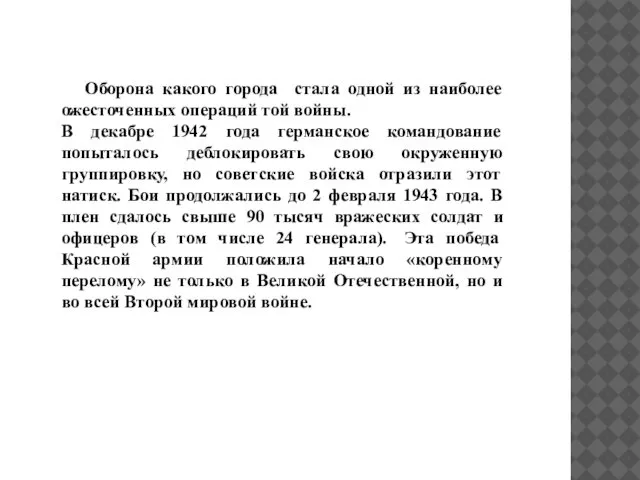 Оборона какого города стала одной из наиболее ожесточенных операций той войны.
В декабре 1942 года германское командование попыталось деблокировать свою окруженную группировку, но советские войска отразили этот натиск. Бои продолжались до 2 февраля 1943 года. В плен сдалось свыше 90 тысяч вражеских солдат и офицеров (в том числе 24 генерала). Эта победа Красной армии положила начало «коренному перелому» не только в Великой Отечественной, но и во всей Второй мировой войне.